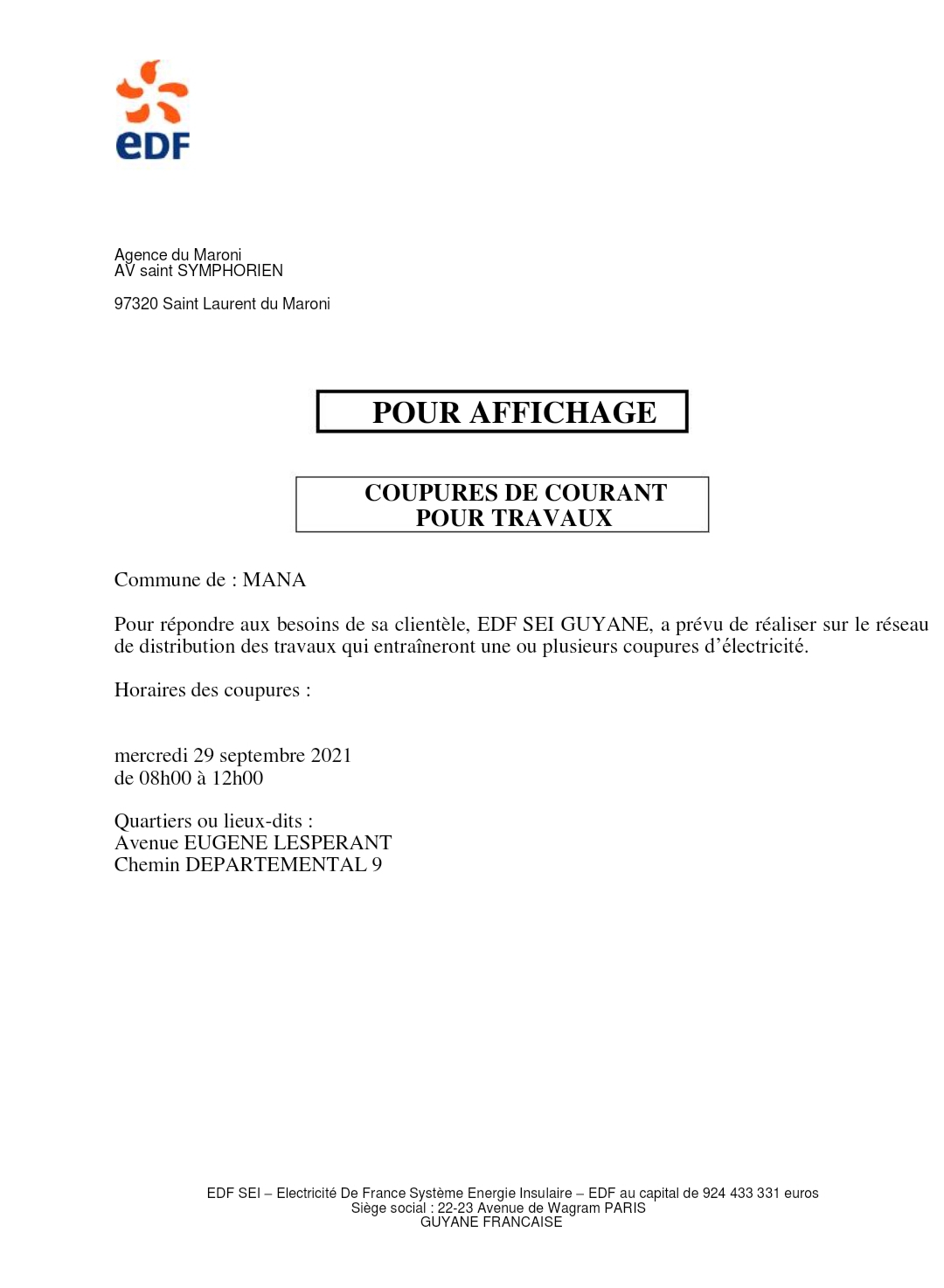 eDF

Agence du Maroni
AV saint SYMPHORIEN

97320 Saint Laurent du Maroni

POUR AFFICHAGE

COUPURES DE COURANT
POUR TRAVAUX

Commune de : MANA

Pour répondre aux besoins de sa clientèle, EDF SEI GUYANE, a prévu de réaliser sur le réseau de distribution des travaux qui entraîneront une ou plusieurs coupures d'électricité.

Horaires des coupures :

mercredi 29 septembre 2021
de 08h00 à 12h00

Quartiers ou lieux-dits :
Avenue EUGENE LESPERANT
Chemin DEPARTEMENTAL 9

EDF SEI – Electricité De France Système Energie Insulaire – EDF au capital de 924 433 331 euros
Siège social : 22-23 Avenue de Wagram PARIS
GUYANE FRANCAISE